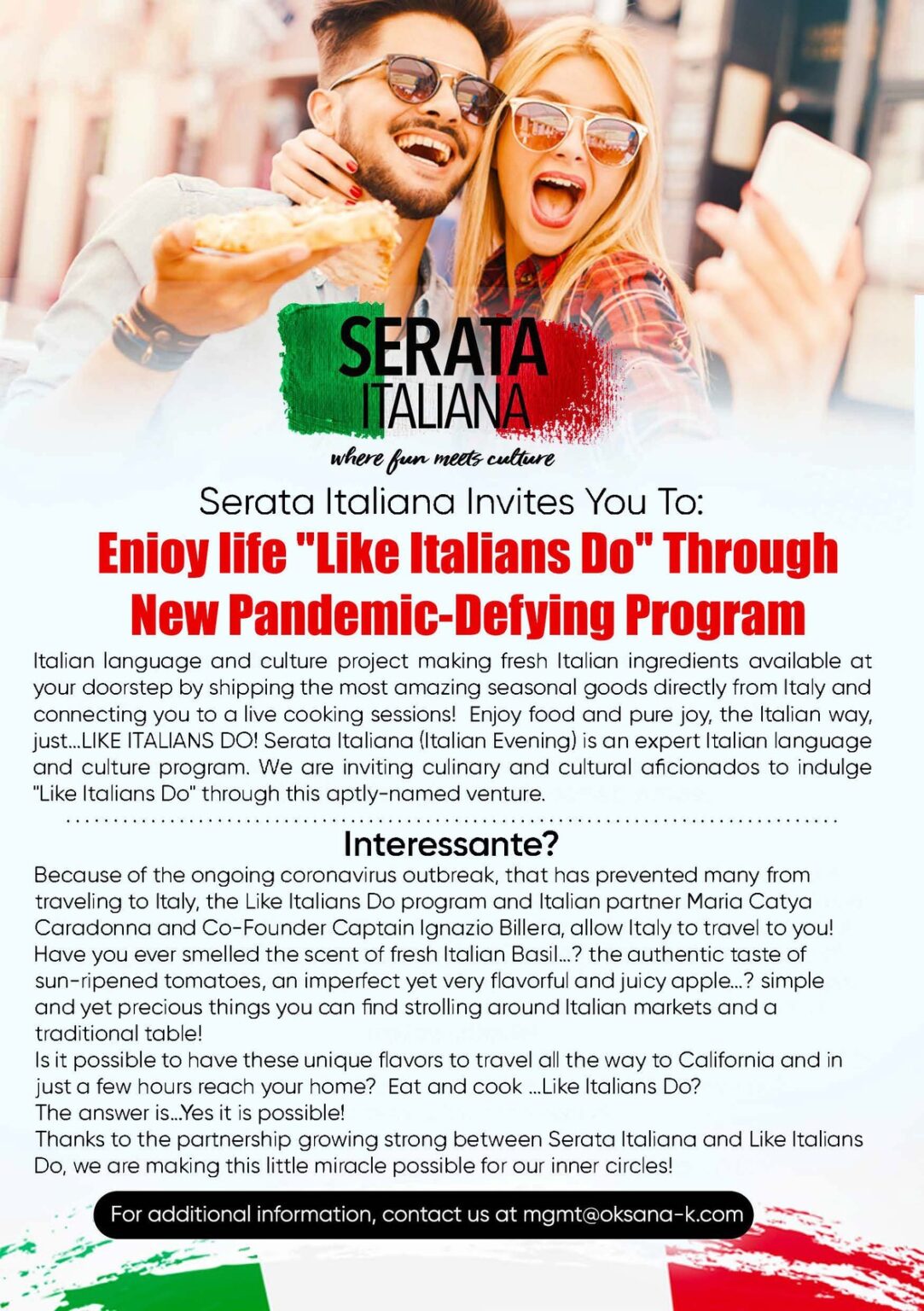 SERATA ITALIANA

where fun meets culture

Serata Italiana Invites You To:

Enioy life "Like Italians Do" Through New Pandemic-Defying Program

Italian language and culture project making fresh Italian ingredients available at your doorstep by shipping the most amazing seasonal goods directly from Italy and connecting you to a live cooking sessions! Enjoy food and pure joy, the Italian way, just...LIKE ITALIANS DO! Serata Italiana (Italian Evening) is an expert Italian language and culture program. We are inviting culinary and cultural aficionados to indulge "Like Italians Do" through this aptly-named venture.

Interessante?

Because of the ongoing coronavirus outbreak, that has prevented many from traveling to Italy, the Like Italians Do program and Italian partner Maria Catya Caradonna and Co-Founder Captain Ignazio Billera, allow Italy to travel to you!
Have you ever smelled the scent of fresh Italian Basil...? the authentic taste of sun-ripened tomatoes, an imperfect yet very flavorful and juicy apple...? simple and yet precious things you can find strolling around Italian markets and a traditional table!
Is it possible to have these unique flavors to travel all the way to California and in just a few hours reach your home? Eat and cook ...Like Italians Do?
The answer is...Yes it is possible!
Thanks to the partnership growing strong between Serata Italiana and Like Italians Do, we are making this little miracle possible for our inner circles!

For additional information, contact us at mgmt@oksana-k.com